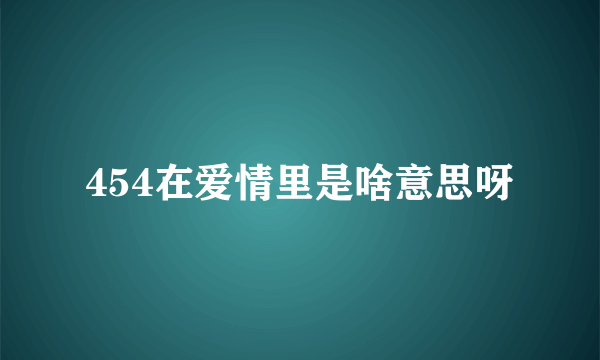 454在爱情里是啥意思呀